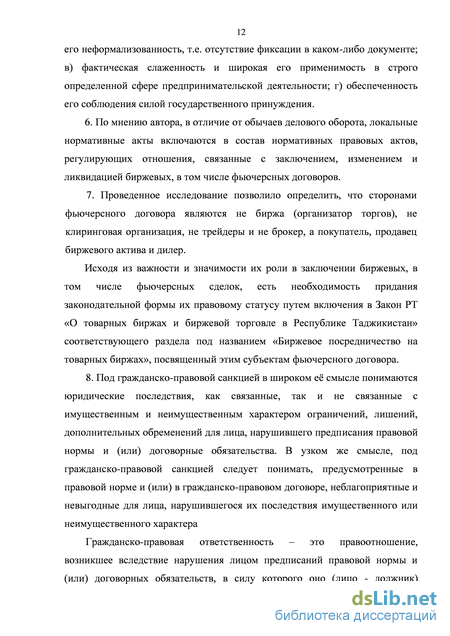 12

его неформализованность, т.е. отсутствие фиксации в каком-либо документе; в) фактическая слаженность и широкая его применимость в строго определенной сфере предпринимательской деятельности; г) обеспеченность его соблюдения силой государственного принуждения.

6. По мнению автора, в отличие от обычаев делового оборота, локальные нормативные акты включаются в состав нормативных правовых актов, регулирующих отношения, связанные с заключением, изменением и ликвидацией биржевых, в том числе фьючерсных договоров.

7. Проведенное исследование позволило определить, что сторонами фьючерсного договора являются не биржа (организатор торгов), не клиринговая организация, не трейдеры и не брокер, а покупатель, продавец биржевого актива и дилер.

Исходя из важности и значимости их роли в заключении биржевых, в том числе фьючерсных сделок, есть необходимость придания законодательной формы их правовому статусу путем включения в Закон РТ «О товарных биржах и биржевой торговле в Республике Таджикистан» соответствующего раздела под названием «Биржевое посредничество на товарных биржах», посвященный этим субъектам фьючерсного договора.

8. Под гражданско-правовой санкцией в широком её смысле понимаются юридические последствия, как связанные, так и не связанные с имущественным и неимущественным характером ограничений, лишений, дополнительных обременений для лица, нарушившего предписания правовой нормы и (или) договорные обязательства. В узком же смысле, под гражданско-правовой санкцией следует понимать, предусмотренные в правовой норме и (или) в гражданско-правовом договоре, неблагоприятные и невыгодные для лица, нарушившегося их последствия имущественного или неимущественного характера

Гражданско-правовая ответственность – это правоотношение, возникшее вследствие нарушения лицом предписаний правовой нормы и (или) договорных обязательств, в силу которого оно (лицо - должник)

dsLib.net
библиотека диссертаций